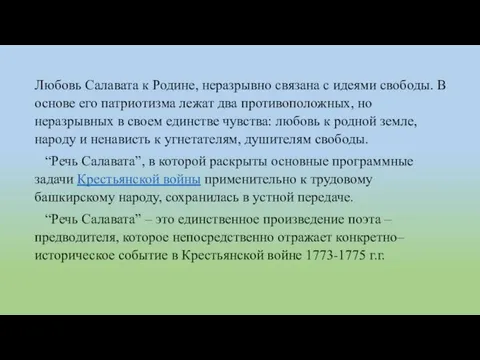 Любовь Салавата к Родине, неразрывно связана с идеями свободы. В основе его патриотизма лежат два противоположных, но неразрывных в своем единстве чувства: любовь к родной земле, народу и ненависть к угнетателям, душителям свободы.

“Речь Салавата”, в которой раскрыты основные программные задачи Крестьянской войны применительно к трудовому башкирскому народу, сохранилась в устной передаче.

“Речь Салавата” – это единственное произведение поэта – предводителя, которое непосредственно отражает конкретно–историческое событие в Крестьянской войне 1773-1775 г.г.